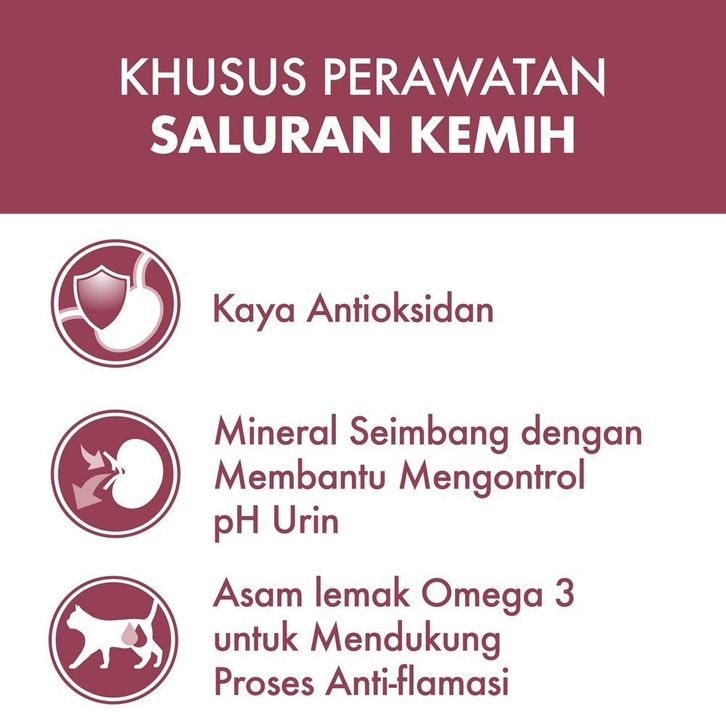 KHUSUS PERAWATAN
SALURAN KEMIH

Kaya Antioksidan

Mineral Seimbang dengan Membantu Mengontrol pH Urin

Asam lemak Omega 3 untuk Mendukung Proses Anti-flamasi